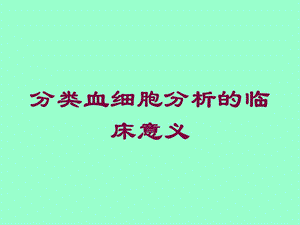 分类血细胞分析的临床意义